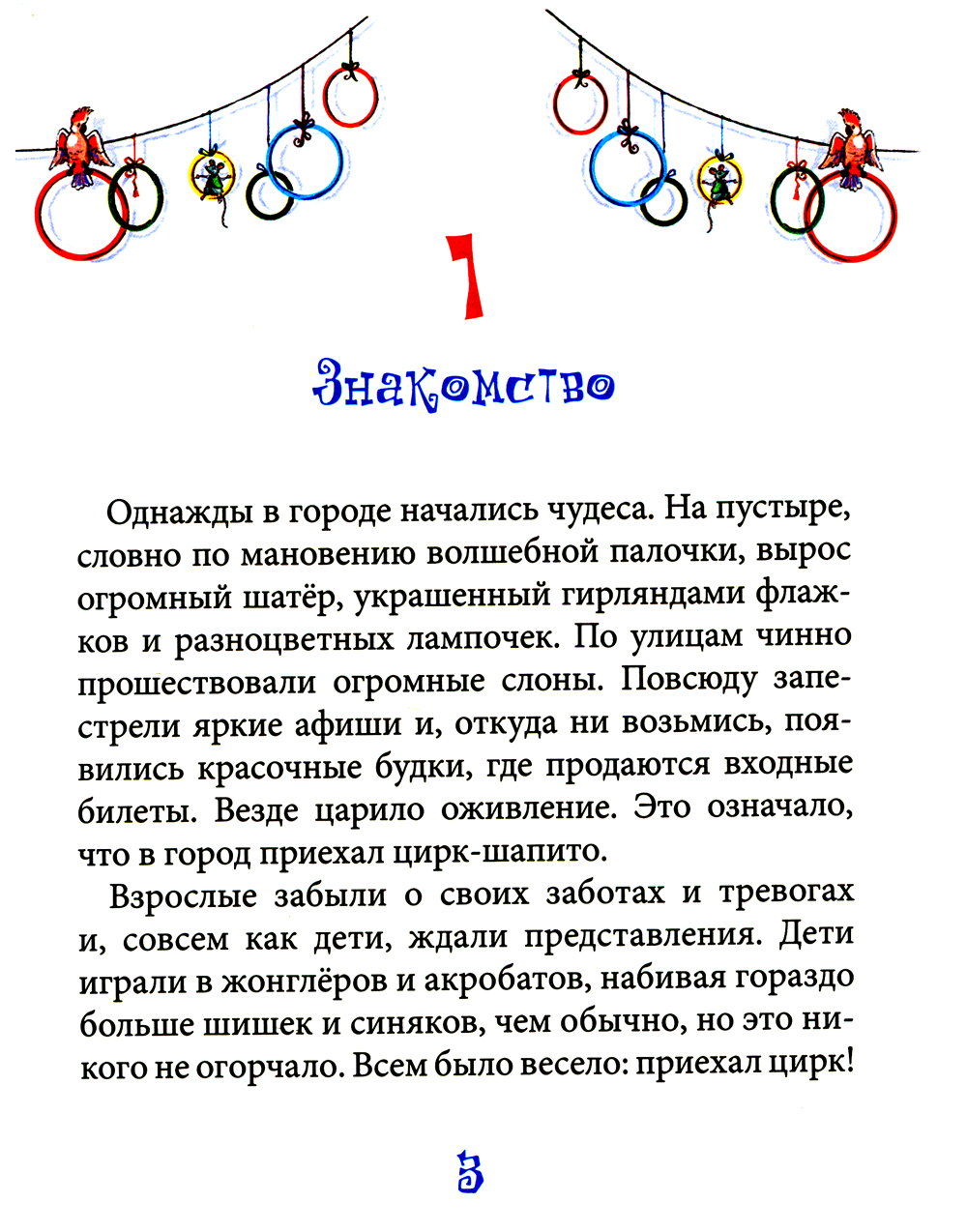 1

Знакомство

Однажды в городе начались чудеса. На пустыре, словно по мановению волшебной палочки, вырос огромный шатёр, украшенный гирляндами флажков и разноцветных лампочек. По улицам чинно прошествовали огромные слоны. Повсюду запестрели яркие афиши и, откуда ни возьмись, появились красочные будки, где продаются входные билеты. Везде царило оживление. Это означало, что в город приехал цирк-шапито.

Взрослые забыли о своих заботах и тревогах и, совсем как дети, ждали представления. Дети играли в жонглёров и акробатов, набивая гораздо больше шишек и синяков, чем обычно, но это никого не огорчало. Всем было весело: приехал цирк!

3